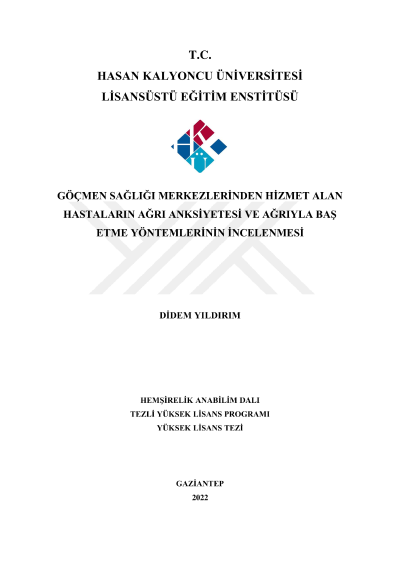 T.C.
HASAN KALYONCU ÜNİVERSİTESİ
LİSANSÜSTÜ EĞİTİM ENSTİTÜSÜ

GÖÇMEN SAĞLIĞI MERKEZLERİNDEN HİZMET ALAN HASTALARIN AĞRI ANKSİYETESİ VE AĞRIYLA BAŞ ETME YÖNTEMLERİNİN İNCELENMESİ

DİDEM YILDIRIM

HEMŞİRELİK ANABİLİM DALI
TEZLİ YÜKSEK LİSANS PROGRAMI
YÜKSEK LİSANS TEZİ

GAZİANTEP
2022